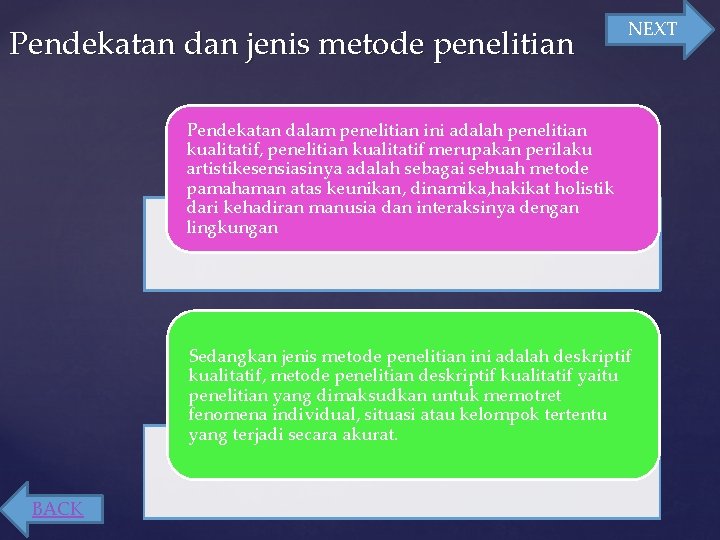 Pendekatan dan jenis metode penelitian

NEXT

Pendekatan dalam penelitian ini adalah penelitian kualitatif, penelitian kualitatif merupakan perilaku artistikesensiasinya adalah sebagai sebuah metode pamahaman atas keunikan, dinamika,hakikat holistik dari kehadiran manusia dan interaksinya dengan lingkungan

Sedangkan jenis metode penelitian ini adalah deskriptif kualitatif, metode penelitian deskriptif kualitatif yaitu penelitian yang dimaksudkan untuk memotret fenomena individual, situasi atau kelompok tertentu yang terjadi secara akurat.

BACK